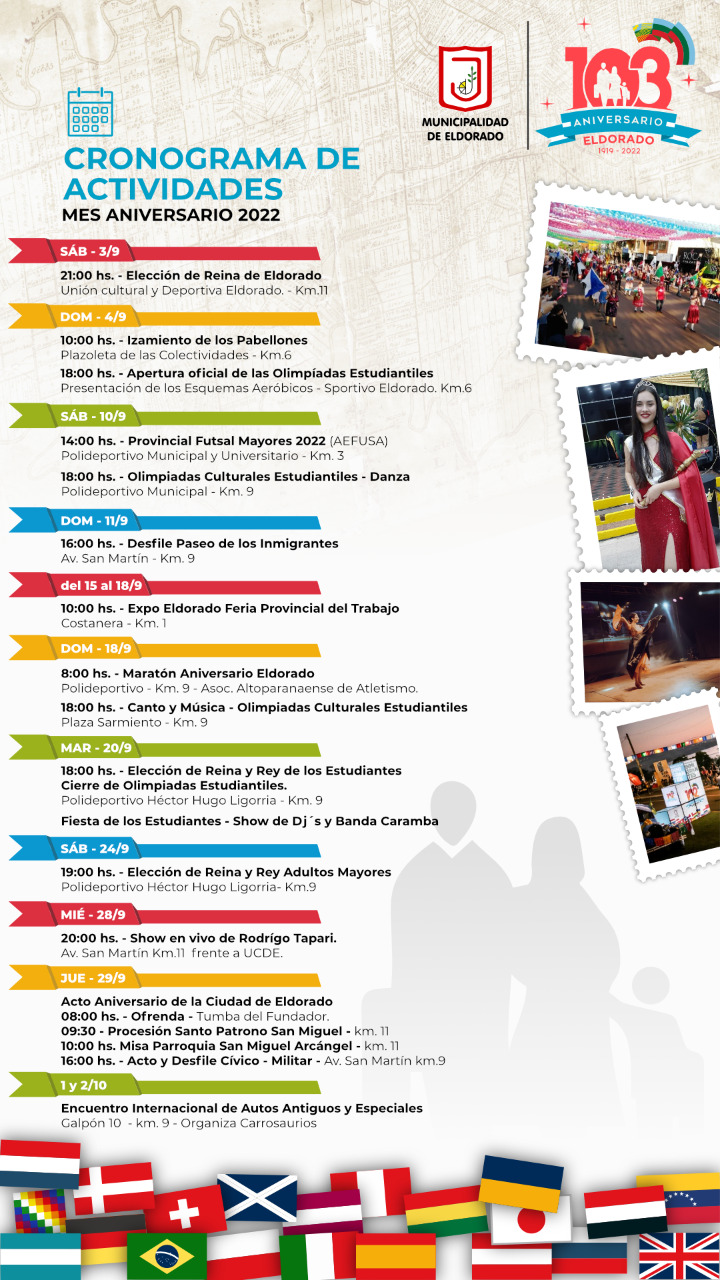 MUNICIPALIDAD DE ELDORADO

103 ANIVERSARIO ELDORADO 1919 - 2022

CRONOGRAMA DE ACTIVIDADES
MES ANIVERSARIO 2022

SÁB - 3/9
21:00 hs. - Elección de Reina de Eldorado
Unión cultural y Deportiva Eldorado. - Km.11

DOM - 4/9
10:00 hs. - Izamiento de los Pabellones
Plazoleta de las Colectividades - Km.6
18:00 hs. - Apertura oficial de las Olimpíadas Estudiantiles
Presentación de los Esquemas Aeróbicos - Sportivo Eldorado. Km.6

SÁB - 10/9
14:00 hs. - Provincial Futsal Mayores 2022 (AEFUSA)
Polideportivo Municipal y Universitario - Km. 3
18:00 hs. - Olimpiadas Culturales Estudiantiles - Danza
Polideportivo Municipal - Km. 9

DOM - 11/9
16:00 hs. - Desfile Paseo de los Inmigrantes
Av. San Martín - Km. 9

del 15 al 18/9
10:00 hs. - Expo Eldorado Feria Provincial del Trabajo
Costanera - Km. 1

DOM - 18/9
8:00 hs. - Maratón Aniversario Eldorado
Polideportivo - Km. 9 - Asoc. Altoparanaense de Atletismo.
18:00 hs. - Canto y Música - Olimpiadas Culturales Estudiantiles
Plaza Sarmiento - Km. 9

MAR - 20/9
18:00 hs. - Elección de Reina y Rey de los Estudiantes
Cierre de Olimpiadas Estudiantiles.
Polideportivo Héctor Hugo Ligorria - Km. 9
Fiesta de los Estudiantes - Show de Dj´s y Banda Caramba

SÁB - 24/9
19:00 hs. - Elección de Reina y Rey Adultos Mayores
Polideportivo Héctor Hugo Ligorria- Km.9

MIÉ - 28/9
20:00 hs. - Show en vivo de Rodrígo Tapari.
Av. San Martín Km.11 frente a UCDE.

JUE - 29/9
Acto Aniversario de la Ciudad de Eldorado
08:00 hs. - Ofrenda - Tumba del Fundador.
09:30 - Procesión Santo Patrono San Miguel - km. 11
10:00 hs. Misa Parroquia San Miguel Arcángel - km. 11
16:00 hs. - Acto y Desfile Cívico - Militar - Av. San Martín km.9

1 y 2/10
Encuentro Internacional de Autos Antiguos y Especiales
Galpón 10 - km. 9 - Organiza Carrosaurios